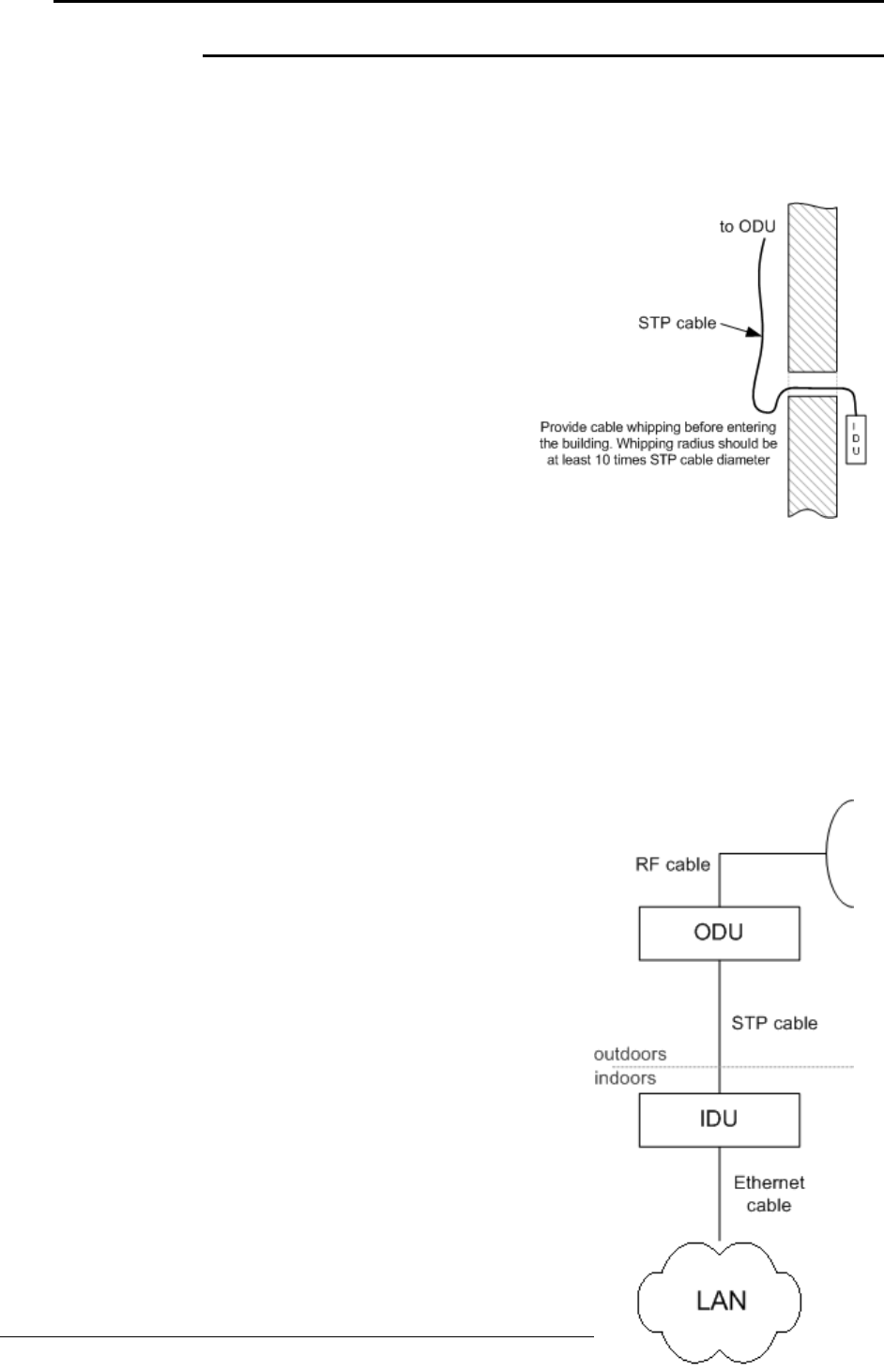 to ODU

STP cable

Provide cable whipping before entering the building. Whipping radius should be at least 10 times STP cable diameter

I
D
U

RF cable

ODU

STP cable

outdoors

indoors

IDU

Ethernet cable

LAN